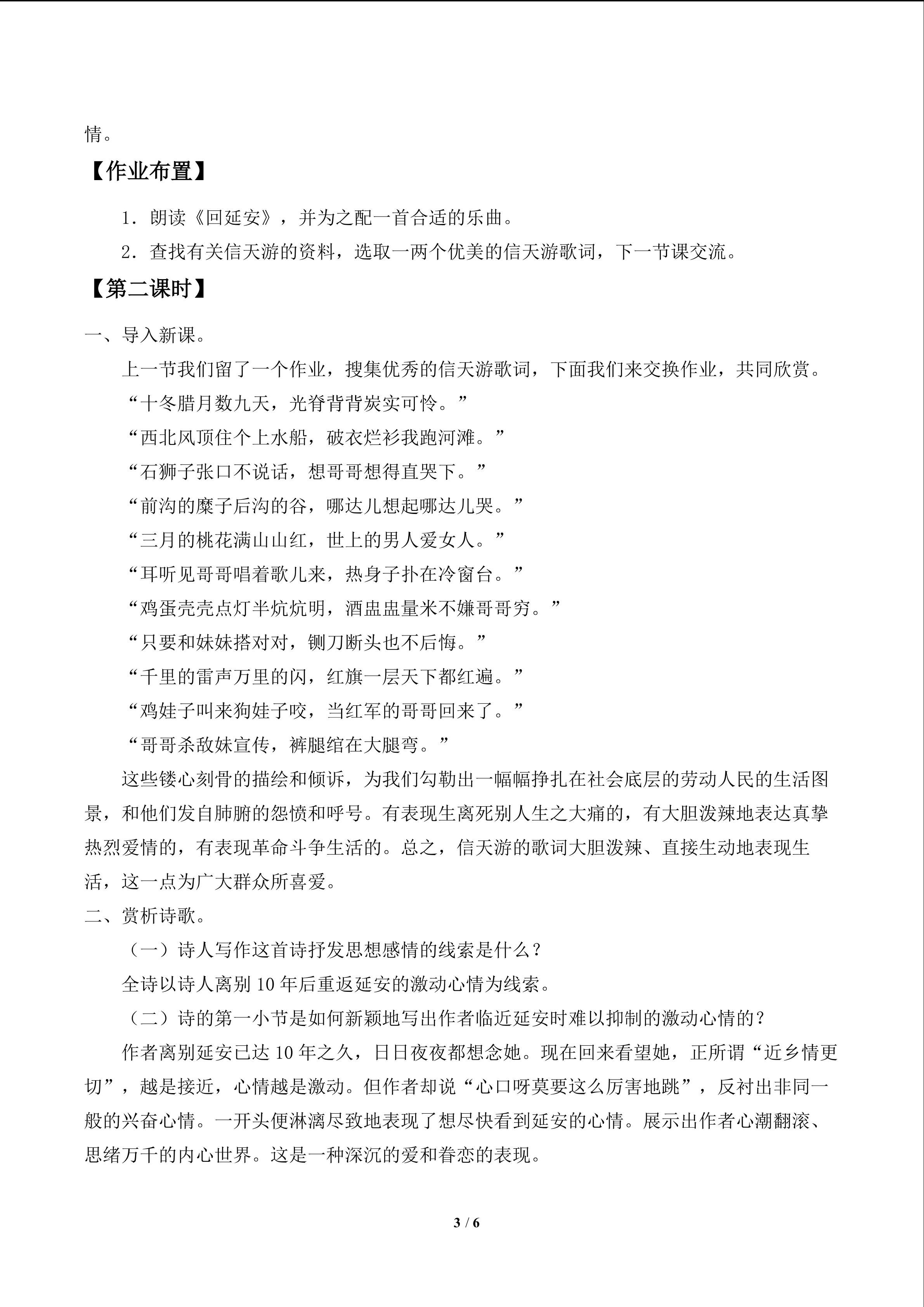 情。

【作业布置】

1．朗读《回延安》，并为之配一首合适的乐曲。

2．查找有关信天游的资料，选取一两个优美的信天游歌词，下一节课交流。

【第二课时】

一、导入新课。

上一节我们留了一个作业，搜集优秀的信天游歌词，下面我们来交换作业，共同欣赏。

“十冬腊月数九天，光脊背背炭实可怜。”

“西北风顶住个上水船，破衣烂衫我跑河滩。”

“石狮子张口不说话，想哥哥想得直哭下。”

“前沟的糜子后沟的谷，哪达儿想起哪达儿哭。”

“三月的桃花满山山红，世上的男人爱女人。”

“耳听见哥哥唱着歌儿来，热身子扑在冷窗台。”

“鸡蛋壳壳点灯半炕炕明，酒盅盅量米不嫌哥哥穷。”

“只要和妹妹搭对对，铡刀断头也不后悔。”

“千里的雷声万里的闪，红旗一层天下都红遍。”

“鸡娃子叫来狗娃子咬，当红军的哥哥回来了。”

“哥哥杀敌妹宣传，裤腿绾在大腿弯。”

这些镂心刻骨的描绘和倾诉，为我们勾勒出一幅幅挣扎在社会底层的劳动人民的生活图景，和他们发自肺腑的怨愤和呼号。有表现生离死别人生之大痛的，有大胆泼辣地表达真挚热烈爱情的，有表现革命斗争生活的。总之，信天游的歌词大胆泼辣、直接生动地表现生活，这一点为广大群众所喜爱。

二、赏析诗歌。

（一）诗人写作这首诗抒发思想感情的线索是什么？

全诗以诗人离别 10 年后重返延安的激动心情为线索。

（二）诗的第一小节是如何新颖地写出作者临近延安时难以抑制的激动心情的？

作者离别延安已达 10 年之久，日日夜夜都想念她。现在回来看望她，正所谓“近乡情更切”，越是接近，心情越是激动。但作者却说“心口呀莫要这么厉害地跳”，反衬出非同一般的兴奋心情。一开头便淋漓尽致地表现了想尽快看到延安的心情。展示出作者心潮翻滚、思绪万千的内心世界。这是一种深沉的爱和眷恋的表现。

3 / 6